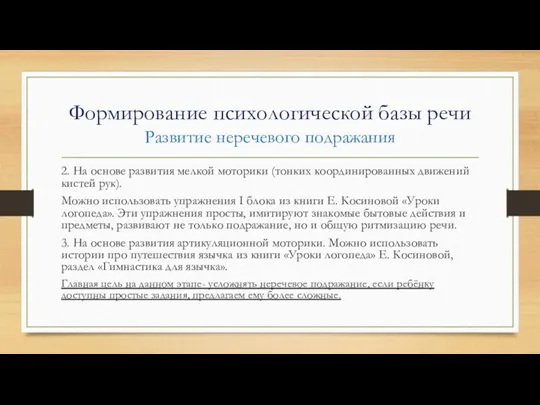 Формирование психологической базы речи
Развитие неречевого подражания

2. На основе развития мелкой моторики (тонких координированных движений кистей рук).

Можно использовать упражнения I блока из книги Е. Косиновой «Уроки логопеда». Эти упражнения просты, имитируют знакомые бытовые действия и предметы, развивают не только подражание, но и общую ритмизацию речи.

3. На основе развития артикуляционной моторики. Можно использовать истории про путешествия язычка из книги «Уроки логопеда» Е. Косиновой, раздел «Гимнастика для язычка».

Главная цель на данном этапе- усложнять неречевое подражание, если ребёнку доступны простые задания, предлагаем ему более сложные.